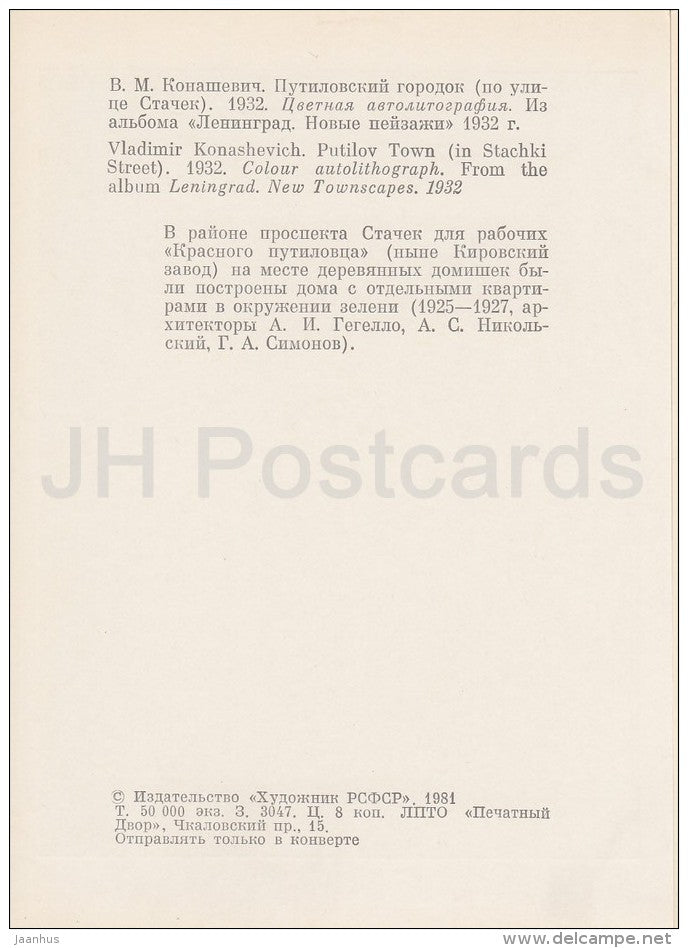 В. М. Конашевич. Путиловский городок (по улице Стачек). 1932. Цветная автолитография. Из альбома «Ленинград. Новые пейзажи» 1932 г.

Vladimir Konashevich. Putilov Town (in Stachki Street). 1932. Colour autolithograph. From the album Leningrad. New Townscapes. 1932

В районе проспекта Стачек для рабочих «Красного путиловца» (ныне Кировский завод) на месте деревянных домишек были построены дома с отдельными квартирами в окружении зелени (1925—1927, архитекторы А. И. Гегелло, А. С. Никольский, Г. А. Симонов).

© Издательство «Художник РСФСР», 1981
Т. 50 000 экз. З. 3047. Ц. 8 коп. ЛПТО «Печатный Двор», Чкаловский пр., 15.
Отправлять только в конверте

Jaanhus
www.delcampe.net

JH Postcards